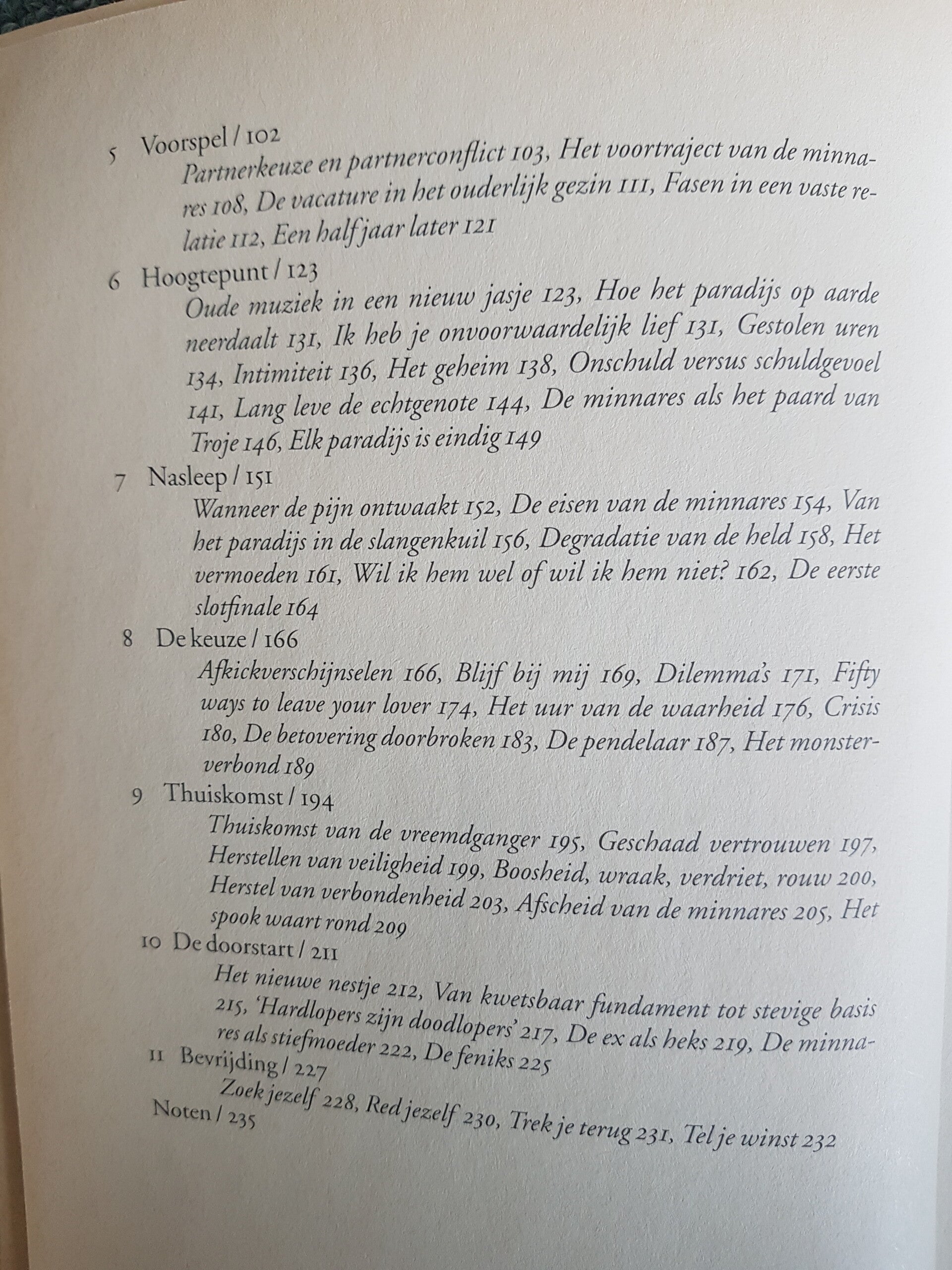 5 Voorspel / 102

Partnerkeuze en partnerconflict 103, Het voortraject van de minnares 108, De vacature in het ouderlijk gezin 111, Fasen in een vaste relatie 112, Een half jaar later 121

6 Hoogtepunt / 123

Oude muziek in een nieuw jasje 123, Hoe het paradijs op aarde neerdaalt 131, Ik heb je onvoorwaardelijk lief 131, Gestolen uren 134, Intimiteit 136, Het geheim 138, Onschuld versus schuldgevoel 141, Lang leve de echtgenote 144, De minnares als het paard van Troje 146, Elk paradijs is eindig 149

7 Nasleep / 151

Wanneer de pijn ontwaakt 152, De eisen van de minnares 154, Van het paradijs in de slangenkuil 156, Degradatie van de held 158, Het vermoeden 161, Wil ik hem wel of wil ik hem niet? 162, De eerste slotfinale 164

8 De keuze / 166

Afkickverschijnselen 166, Blijf bij mij 169, Dilemma's 171, Fifty ways to leave your lover 174, Het uur van de waarheid 176, Crisis 180, De betovering doorbroken 183, De pendelaar 187, Het monsterverbond 189

9 Thuiskomst / 194

Thuiskomst van de vreemdganger 195, Geschaad vertrouwen 197, Herstellen van veiligheid 199, Boosheid, wraak, verdriet, rouw 200, Herstel van verbondenheid 203, Afscheid van de minnares 205, Het spook waart rond 209

10 De doorstart / 211

Het nieuwe nestje 212, Van kwetsbaar fundament tot stevige basis 215, 'Hardlopers zijn doodlopers' 217, De ex als heks 219, De minnares als stiefmoeder 222, De feniks 225

11 Bevrijding / 227

Zoek jezelf 228, Red jezelf 230, Trek je terug 231, Tel je winst 232

Noten / 235